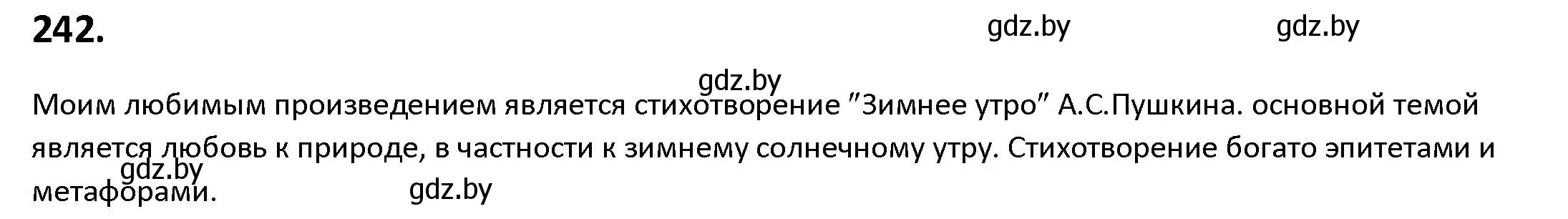 242.

gdz.by gdz.by

gdz.by

Моим любимым произведением является стихотворение "Зимнее утро" А.С.Пушкина. основной темой является любовь к природе, в частности к зимнему солнечному утру. Стихотворение богато эпитетами и метафорами.

gdz.by

gdz.by